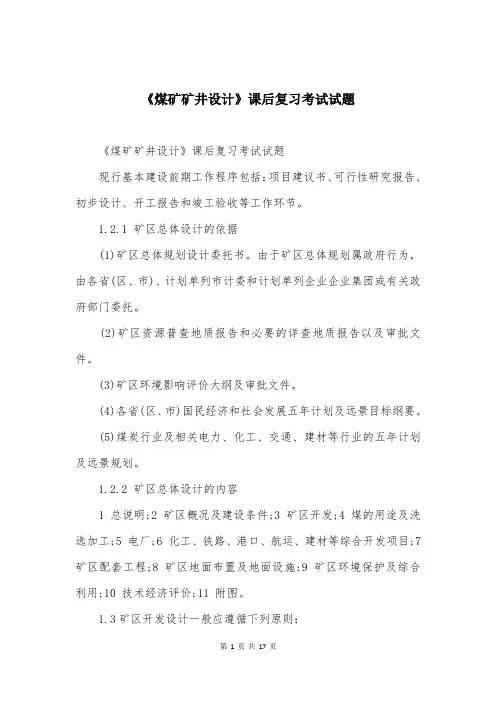 《煤矿矿井设计》课后复习考试试题

《煤矿矿井设计》课后复习考试试题

现行基本建设前期工作程序包括:项目建议书、可行性研究报告、初步设计、开工报告和竣工验收等工作环节。

1.2.1 矿区总体设计的依据

(1)矿区总体规划设计委托书。由于矿区总体规划属政府行为，由各省(区、市)、计划单列市计委和计划单列企业企业集团或有关政府部门委托。

(2)矿区资源普查地质报告和必要的详查地质报告以及审批文件。

(3)矿区环境影响评价大纲及审批文件。

(4)各省(区、市)国民经济和社会发展五年计划及远景目标纲要。

(5)煤炭行业及相关电力、化工、交通、建材等行业的五年计划及远景规划。

1.2.2 矿区总体设计的内容

1 总说明;2 矿区概况及建设条件;3 矿区开发;4 煤的用途及洗选加工;5 电厂;6 化工、铁路、港口、航运、建材等综合开发项目;7 矿区配套工程;8 矿区地面布置及地面设施;9 矿区环境保护及综合利用;10 技术经济评价;11 附图。

1.3矿区开发设计一般应遵循下列原则:

第 1 页 共 17 页